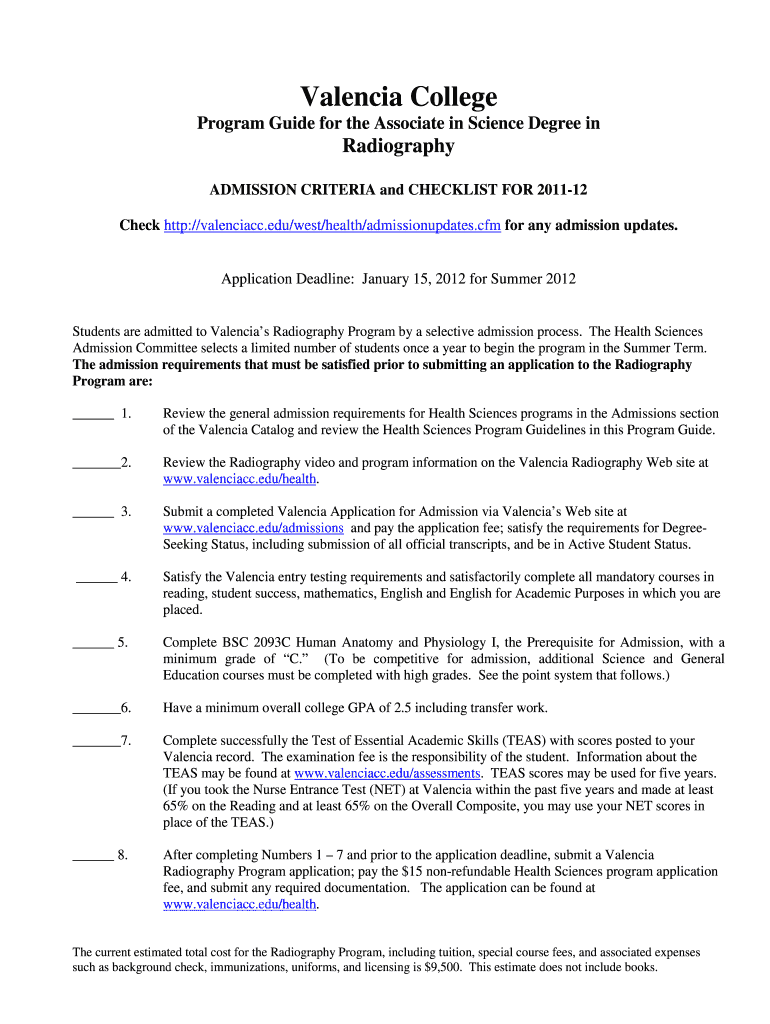 Valencia College

Program Guide for the Associate in Science Degree in

Radiography

ADMISSION CRITERIA and CHECKLIST FOR 2011-12

Check http://valenciacc.edu/west/health/admissionupdates.cfm for any admission updates.

Application Deadline: January 15, 2012 for Summer 2012

Students are admitted to Valencia's Radiography Program by a selective admission process. The Health Sciences Admission Committee selects a limited number of students once a year to begin the program in the Summer Term. The admission requirements that must be satisfied prior to submitting an application to the Radiography Program are:

______ 1. Review the general admission requirements for Health Sciences programs in the Admissions section of the Valencia Catalog and review the Health Sciences Program Guidelines in this Program Guide.

_______2. Review the Radiography video and program information on the Valencia Radiography Web site at www.valenciacc.edu/health.

______ 3. Submit a completed Valencia Application for Admission via Valencia's Web site at www.valenciacc.edu/admissions and pay the application fee; satisfy the requirements for Degree-Seeking Status, including submission of all official transcripts, and be in Active Student Status.

______ 4. Satisfy the Valencia entry testing requirements and satisfactorily complete all mandatory courses in reading, student success, mathematics, English and English for Academic Purposes in which you are placed.

______ 5. Complete BSC 2093C Human Anatomy and Physiology I, the Prerequisite for Admission, with a minimum grade of "C." (To be competitive for admission, additional Science and General Education courses must be completed with high grades. See the point system that follows.)

_______6. Have a minimum overall college GPA of 2.5 including transfer work.

_______7. Complete successfully the Test of Essential Academic Skills (TEAS) with scores posted to your Valencia record. The examination fee is the responsibility of the student. Information about the TEAS may be found at www.valenciacc.edu/assessments. TEAS scores may be used for five years. (If you took the Nurse Entrance Test (NET) at Valencia within the past five years and made at least 65% on the Reading and at least 65% on the Overall Composite, you may use your NET scores in place of the TEAS.)

______ 8. After completing Numbers 1 – 7 and prior to the application deadline, submit a Valencia Radiography Program application; pay the $15 non-refundable Health Sciences program application fee, and submit any required documentation. The application can be found at www.valenciacc.edu/health.

The current estimated total cost for the Radiography Program, including tuition, special course fees, and associated expenses such as background check, immunizations, uniforms, and licensing is $9,500. This estimate does not include books.